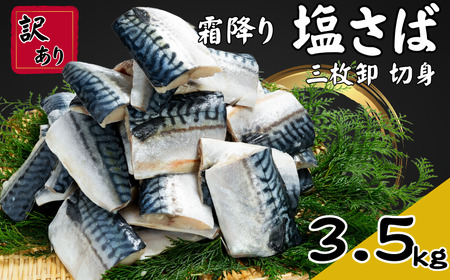 訳あり

霜降り 塩さば

三枚卸 切身

3.5kg